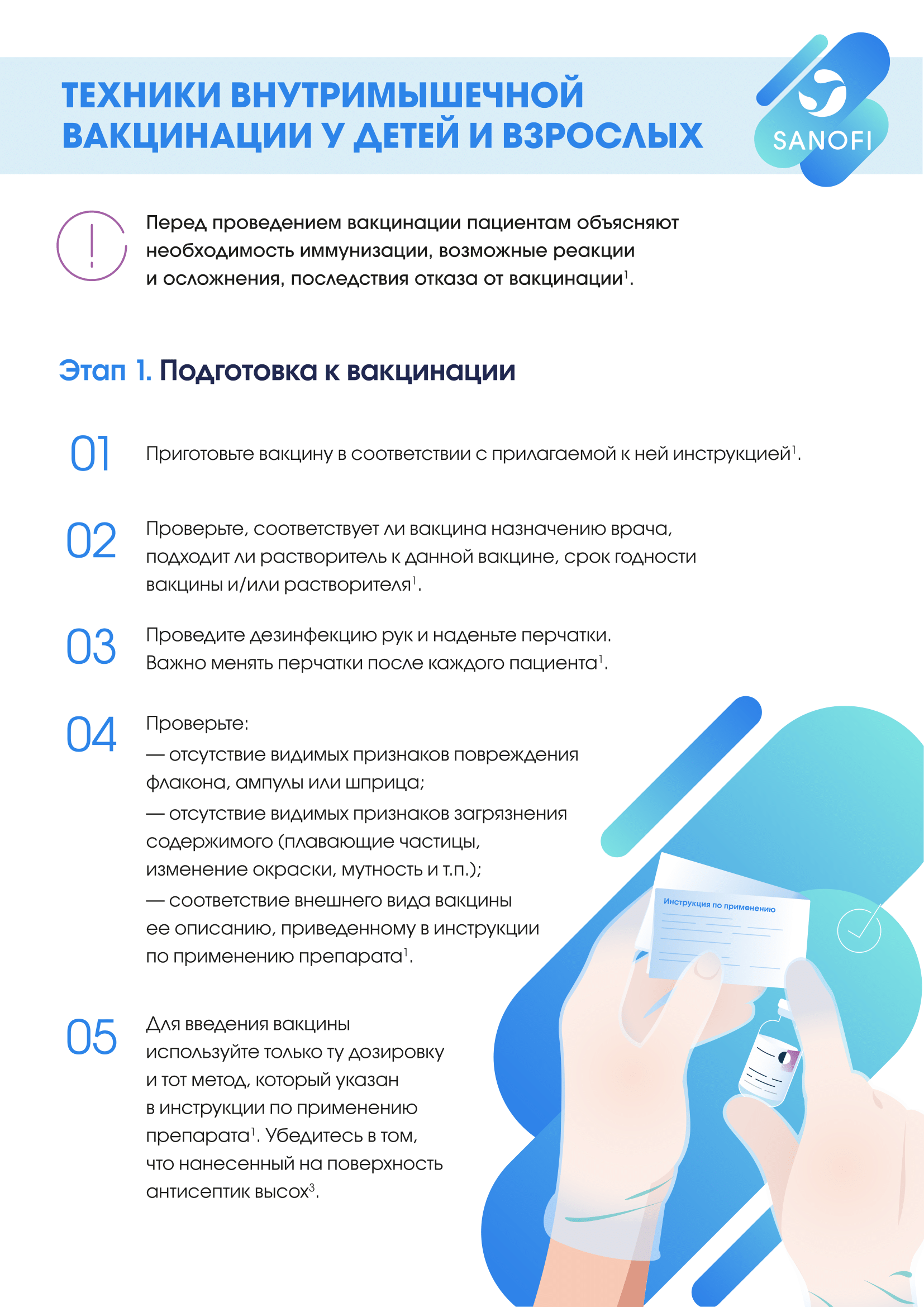 ТЕХНИКИ ВНУТРИМЫШЕЧНОЙ ВАКЦИНАЦИИ У ДЕТЕЙ И ВЗРОСЛЫХ

SANOFI

Перед проведением вакцинации пациентам объясняют необходимость иммунизации, возможные реакции и осложнения, последствия отказа от вакцинации$^1$.

Этап 1. Подготовка к вакцинации

01 Приготовьте вакцину в соответствии с прилагаемой к ней инструкцией$^1$.

02 Проверьте, соответствует ли вакцина назначению врача, подходит ли растворитель к данной вакцине, срок годности вакцины и/или растворителя$^1$.

03 Проведите дезинфекцию рук и наденьте перчатки. Важно менять перчатки после каждого пациента$^1$.

04 Проверьте:
— отсутствие видимых признаков повреждения флакона, ампулы или шприца;
— отсутствие видимых признаков загрязнения содержимого (плавающие частицы, изменение окраски, мутность и т.п.);
— соответствие внешнего вида вакцины ее описанию, приведенному в инструкции по применению препарата$^1$.

05 Для введения вакцины используйте только ту дозировку и тот метод, который указан в инструкции по применению препарата$^1$. Убедитесь в том, что нанесенный на поверхность антисептик высох$^3$.

Инструкция по применению